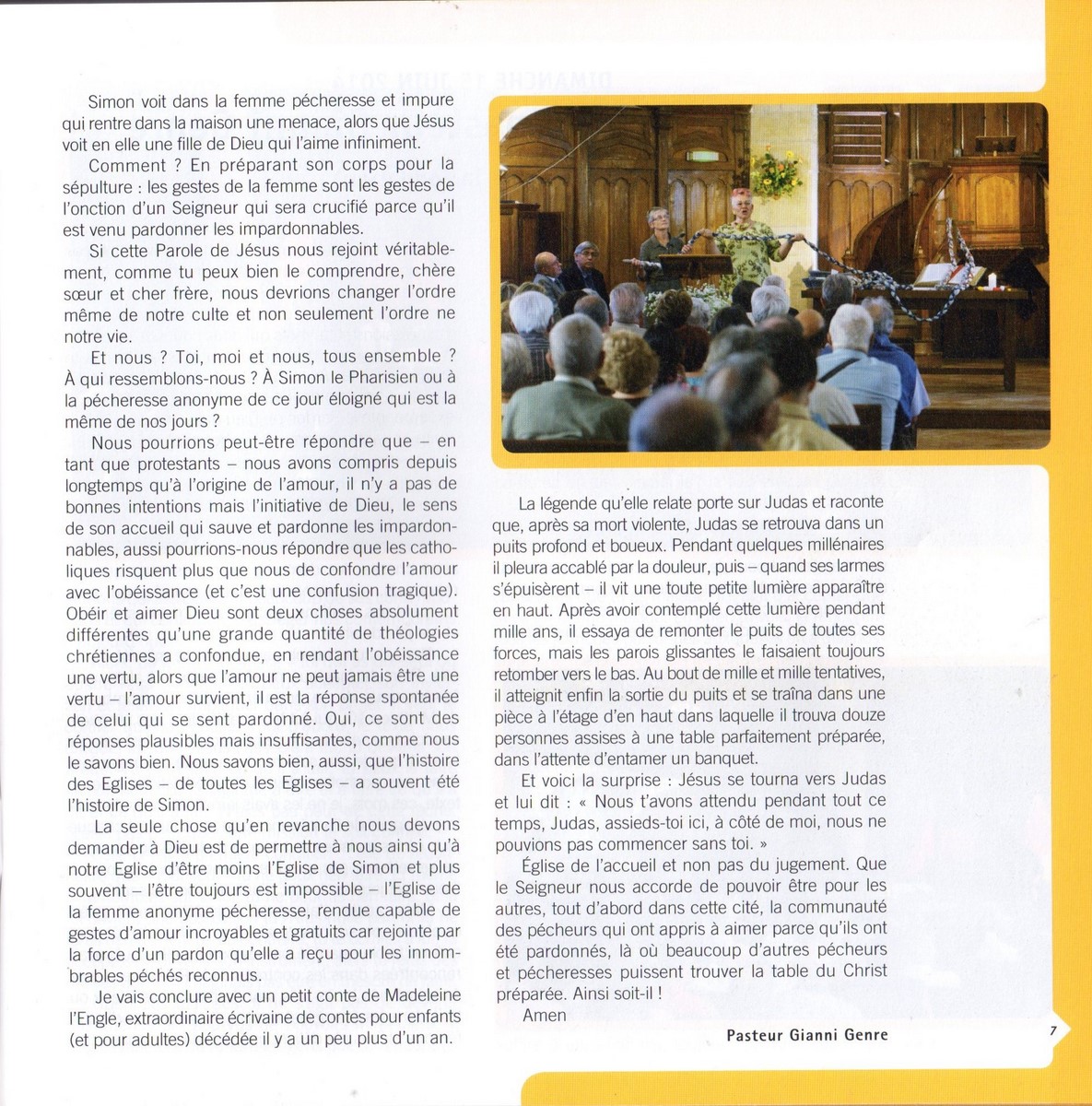 Simon voit dans la femme pécheresse et impure qui rentre dans la maison une menace, alors que Jésus voit en elle une fille de Dieu qui l'aime infiniment.

Comment ? En préparant son corps pour la sépulture : les gestes de la femme sont les gestes de l'onction d'un Seigneur qui sera crucifié parce qu'il est venu pardonner les impardonnables.

Si cette Parole de Jésus nous rejoint véritablement, comme tu peux bien le comprendre, chère sœur et cher frère, nous devrions changer l'ordre même de notre culte et non seulement l'ordre ne notre vie.

Et nous ? Toi, moi et nous, tous ensemble ? À qui ressemblons-nous ? À Simon le Pharisien ou à la pécheresse anonyme de ce jour éloigné qui est la même de nos jours ?

Nous pourrions peut-être répondre que – en tant que protestants – nous avons compris depuis longtemps qu'à l'origine de l'amour, il n'y a pas de bonnes intentions mais l'initiative de Dieu, le sens de son accueil qui sauve et pardonne les impardonnables, aussi pourrions-nous répondre que les catholiques risquent plus que nous de confondre l'amour avec l'obéissance (et c'est une confusion tragique). Obéir et aimer Dieu sont deux choses absolument différentes qu'une grande quantité de théologies chrétiennes a confondue, en rendant l'obéissance une vertu, alors que l'amour ne peut jamais être une vertu – l'amour survient, il est la réponse spontanée de celui qui se sent pardonné. Oui, ce sont des réponses plausibles mais insuffisantes, comme nous le savons bien. Nous savons bien, aussi, que l'histoire des Eglises – de toutes les Eglises – a souvent été l'histoire de Simon.

La seule chose qu'en revanche nous devons demander à Dieu est de permettre à nous ainsi qu'à notre Eglise d'être moins l'Eglise de Simon et plus souvent – l'être toujours est impossible – l'Eglise de la femme anonyme pécheresse, rendue capable de gestes d'amour incroyables et gratuits car rejointe par la force d'un pardon qu'elle a reçu pour les innombrables péchés reconnus.

Je vais conclure avec un petit conte de Madeleine l'Engle, extraordinaire écrivaine de contes pour enfants (et pour adultes) décédée il y a un peu plus d'un an.

La légende qu'elle relate porte sur Judas et raconte que, après sa mort violente, Judas se retrouva dans un puits profond et boueux. Pendant quelques millénaires il pleura accablé par la douleur, puis – quand ses larmes s'épuisèrent – il vit une toute petite lumière apparaître en haut. Après avoir contemplé cette lumière pendant mille ans, il essaya de remonter le puits de toutes ses forces, mais les parois glissantes le faisaient toujours retomber vers le bas. Au bout de mille et mille tentatives, il atteignit enfin la sortie du puits et se traîna dans une pièce à l'étage d'en haut dans laquelle il trouva douze personnes assises à une table parfaitement préparée, dans l'attente d'entamer un banquet.

Et voici la surprise : Jésus se tourna vers Judas et lui dit : « Nous t'avons attendu pendant tout ce temps, Judas, assieds-toi ici, à côté de moi, nous ne pouvions pas commencer sans toi. »

Église de l'accueil et non pas du jugement. Que le Seigneur nous accorde de pouvoir être pour les autres, tout d'abord dans cette cité, la communauté des pécheurs qui ont appris à aimer parce qu'ils ont été pardonnés, là où beaucoup d'autres pécheurs et pécheresses puissent trouver la table du Christ préparée. Ainsi soit-il !

Amen

Pasteur Gianni Genre

7